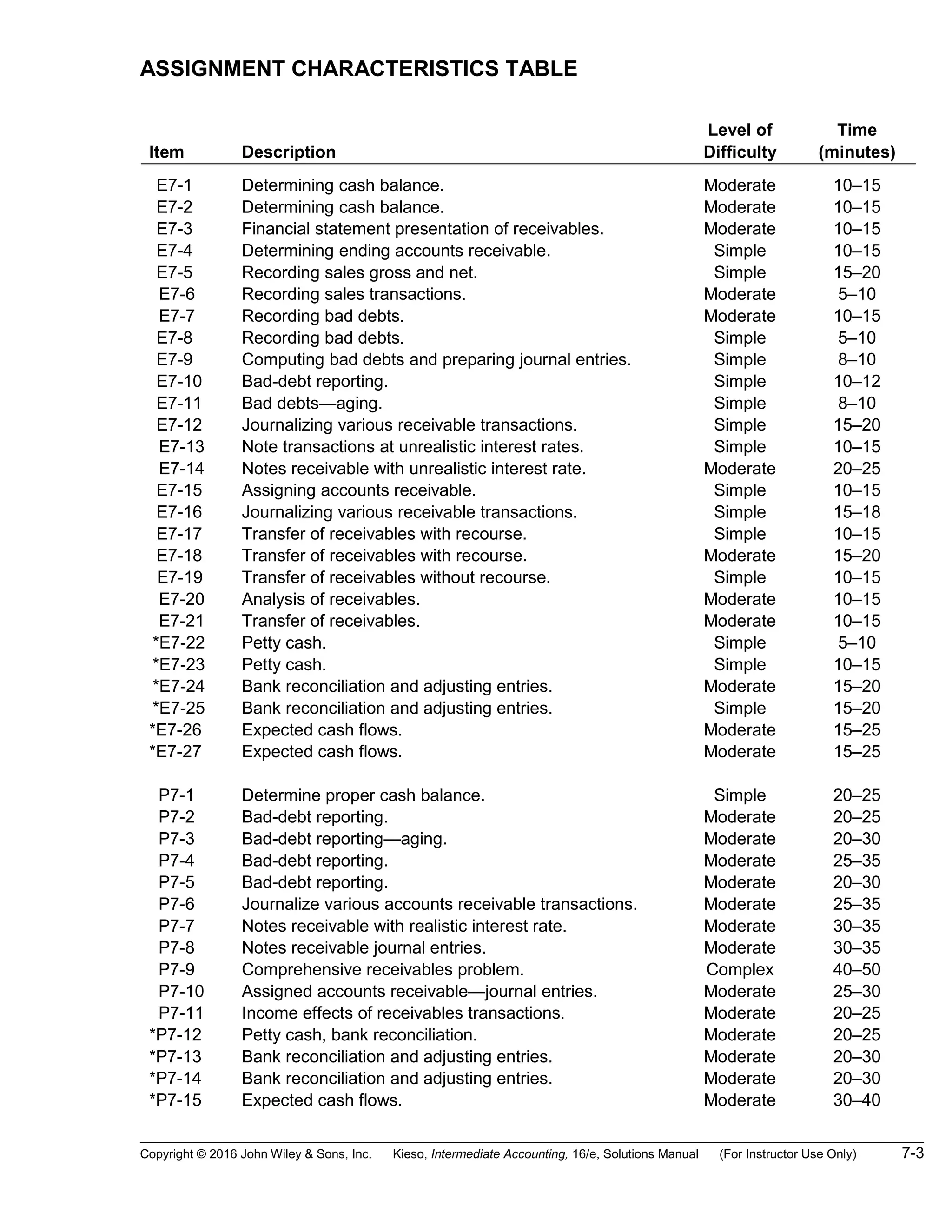 ASSIGNMENT CHARACTERISTICS TABLE

| Item | Description | Level of Difficulty | Time (minutes) |
|---|---|---|---|
| E7-1 | Determining cash balance. | Moderate | 10–15 |
| E7-2 | Determining cash balance. | Moderate | 10–15 |
| E7-3 | Financial statement presentation of receivables. | Moderate | 10–15 |
| E7-4 | Determining ending accounts receivable. | Simple | 10–15 |
| E7-5 | Recording sales gross and net. | Simple | 15–20 |
| E7-6 | Recording sales transactions. | Moderate | 5–10 |
| E7-7 | Recording bad debts. | Moderate | 10–15 |
| E7-8 | Recording bad debts. | Simple | 5–10 |
| E7-9 | Computing bad debts and preparing journal entries. | Simple | 8–10 |
| E7-10 | Bad-debt reporting. | Simple | 10–12 |
| E7-11 | Bad debts—aging. | Simple | 8–10 |
| E7-12 | Journalizing various receivable transactions. | Simple | 15–20 |
| E7-13 | Note transactions at unrealistic interest rates. | Simple | 10–15 |
| E7-14 | Notes receivable with unrealistic interest rate. | Moderate | 20–25 |
| E7-15 | Assigning accounts receivable. | Simple | 10–15 |
| E7-16 | Journalizing various receivable transactions. | Simple | 15–18 |
| E7-17 | Transfer of receivables with recourse. | Simple | 10–15 |
| E7-18 | Transfer of receivables with recourse. | Moderate | 15–20 |
| E7-19 | Transfer of receivables without recourse. | Simple | 10–15 |
| E7-20 | Analysis of receivables. | Moderate | 10–15 |
| E7-21 | Transfer of receivables. | Moderate | 10–15 |
| *E7-22 | Petty cash. | Simple | 5–10 |
| *E7-23 | Petty cash. | Simple | 10–15 |
| *E7-24 | Bank reconciliation and adjusting entries. | Moderate | 15–20 |
| *E7-25 | Bank reconciliation and adjusting entries. | Simple | 15–20 |
| *E7-26 | Expected cash flows. | Moderate | 15–25 |
| *E7-27 | Expected cash flows. | Moderate | 15–25 |
| P7-1 | Determine proper cash balance. | Simple | 20–25 |
| P7-2 | Bad-debt reporting. | Moderate | 20–25 |
| P7-3 | Bad-debt reporting—aging. | Moderate | 20–30 |
| P7-4 | Bad-debt reporting. | Moderate | 25–35 |
| P7-5 | Bad-debt reporting. | Moderate | 20–30 |
| P7-6 | Journalize various accounts receivable transactions. | Moderate | 25–35 |
| P7-7 | Notes receivable with realistic interest rate. | Moderate | 30–35 |
| P7-8 | Notes receivable journal entries. | Moderate | 30–35 |
| P7-9 | Comprehensive receivables problem. | Complex | 40–50 |
| P7-10 | Assigned accounts receivable—journal entries. | Moderate | 25–30 |
| P7-11 | Income effects of receivables transactions. | Moderate | 20–25 |
| *P7-12 | Petty cash, bank reconciliation. | Moderate | 20–25 |
| *P7-13 | Bank reconciliation and adjusting entries. | Moderate | 20–30 |
| *P7-14 | Bank reconciliation and adjusting entries. | Moderate | 20–30 |
| *P7-15 | Expected cash flows. | Moderate | 30–40 |

Copyright © 2016 John Wiley & Sons, Inc. Kieso, Intermediate Accounting, 16/e, Solutions Manual (For Instructor Use Only) 7-3